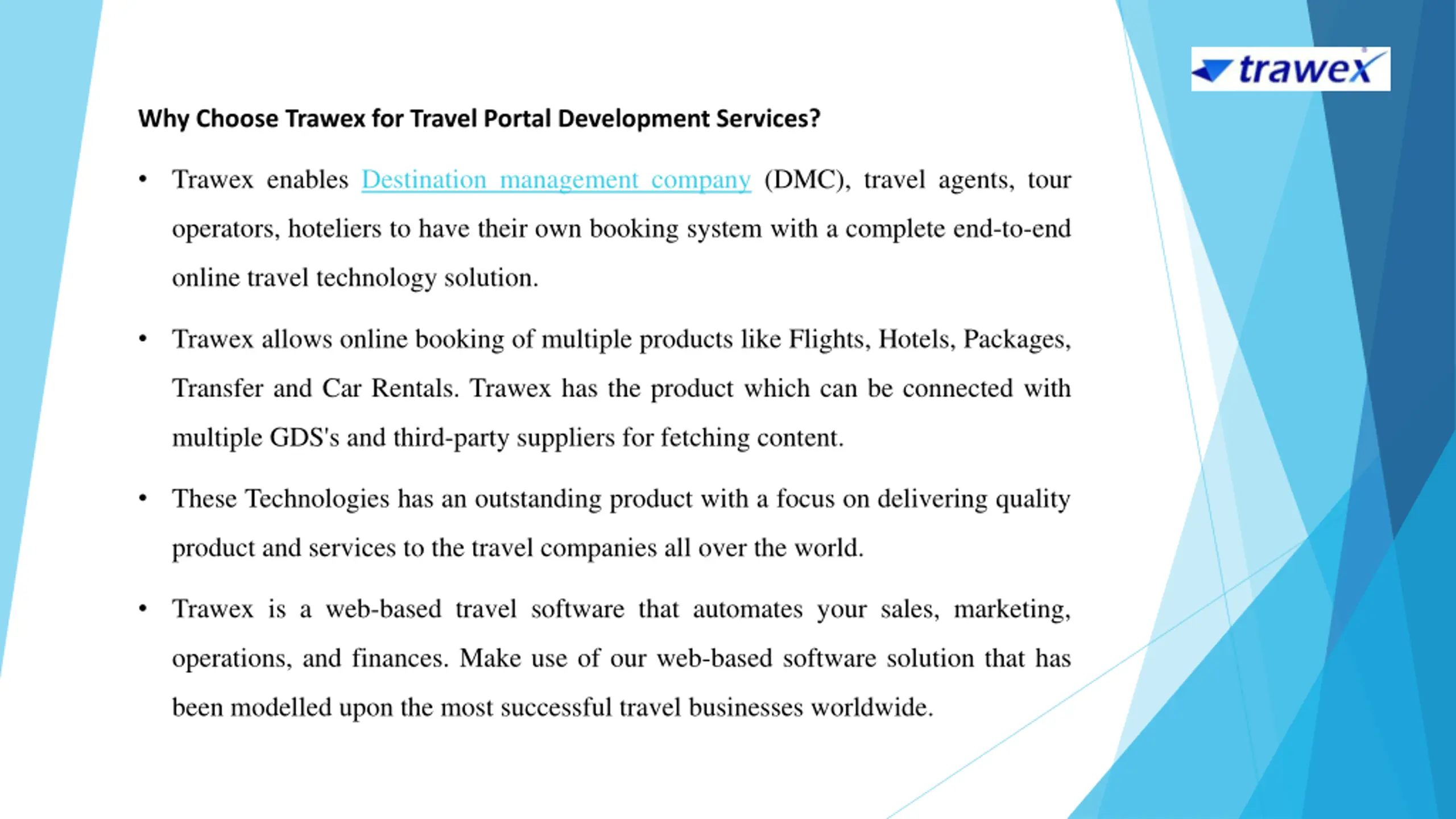 trawex

Why Choose Trawex for Travel Portal Development Services?

• Trawex enables Destination management company (DMC), travel agents, tour operators, hoteliers to have their own booking system with a complete end-to-end online travel technology solution.

• Trawex allows online booking of multiple products like Flights, Hotels, Packages, Transfer and Car Rentals. Trawex has the product which can be connected with multiple GDS's and third-party suppliers for fetching content.

• These Technologies has an outstanding product with a focus on delivering quality product and services to the travel companies all over the world.

• Trawex is a web-based travel software that automates your sales, marketing, operations, and finances. Make use of our web-based software solution that has been modelled upon the most successful travel businesses worldwide.